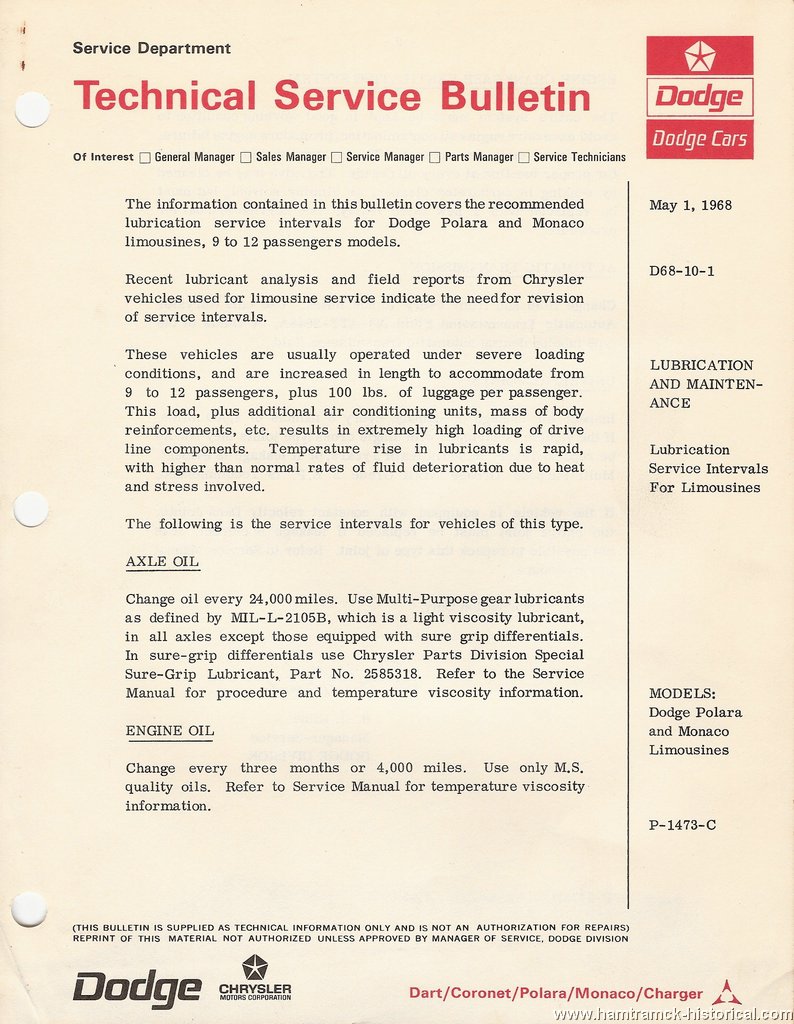 Service Department

Technical Service Bulletin

Dodge

Dodge Cars

Of Interest ☐ General Manager ☐ Sales Manager ☐ Service Manager ☐ Parts Manager ☐ Service Technicians

The information contained in this bulletin covers the recommended lubrication service intervals for Dodge Polara and Monaco limousines, 9 to 12 passengers models.

Recent lubricant analysis and field reports from Chrysler vehicles used for limousine service indicate the need for revision of service intervals.

These vehicles are usually operated under severe loading conditions, and are increased in length to accommodate from 9 to 12 passengers, plus 100 lbs. of luggage per passenger. This load, plus additional air conditioning units, mass of body reinforcements, etc. results in extremely high loading of drive line components. Temperature rise in lubricants is rapid, with higher than normal rates of fluid deterioration due to heat and stress involved.

The following is the service intervals for vehicles of this type.

AXLE OIL

Change oil every 24,000 miles. Use Multi-Purpose gear lubricants as defined by MIL-L-2105B, which is a light viscosity lubricant, in all axles except those equipped with sure grip differentials. In sure-grip differentials use Chrysler Parts Division Special Sure-Grip Lubricant, Part No. 2585318. Refer to the Service Manual for procedure and temperature viscosity information.

ENGINE OIL

Change every three months or 4,000 miles. Use only M.S. quality oils. Refer to Service Manual for temperature viscosity information.

May 1, 1968

D68-10-1

LUBRICATION AND MAINTENANCE

Lubrication Service Intervals For Limousines

MODELS: Dodge Polara and Monaco Limousines

P-1473-C

(THIS BULLETIN IS SUPPLIED AS TECHNICAL INFORMATION ONLY AND IS NOT AN AUTHORIZATION FOR REPAIRS) REPRINT OF THIS MATERIAL NOT AUTHORIZED UNLESS APPROVED BY MANAGER OF SERVICE, DODGE DIVISION

Dodge

CHRYSLER MOTORS CORPORATION

Dart/Coronet/Polara/Monaco/Charger

www.hamtramck-historical.com